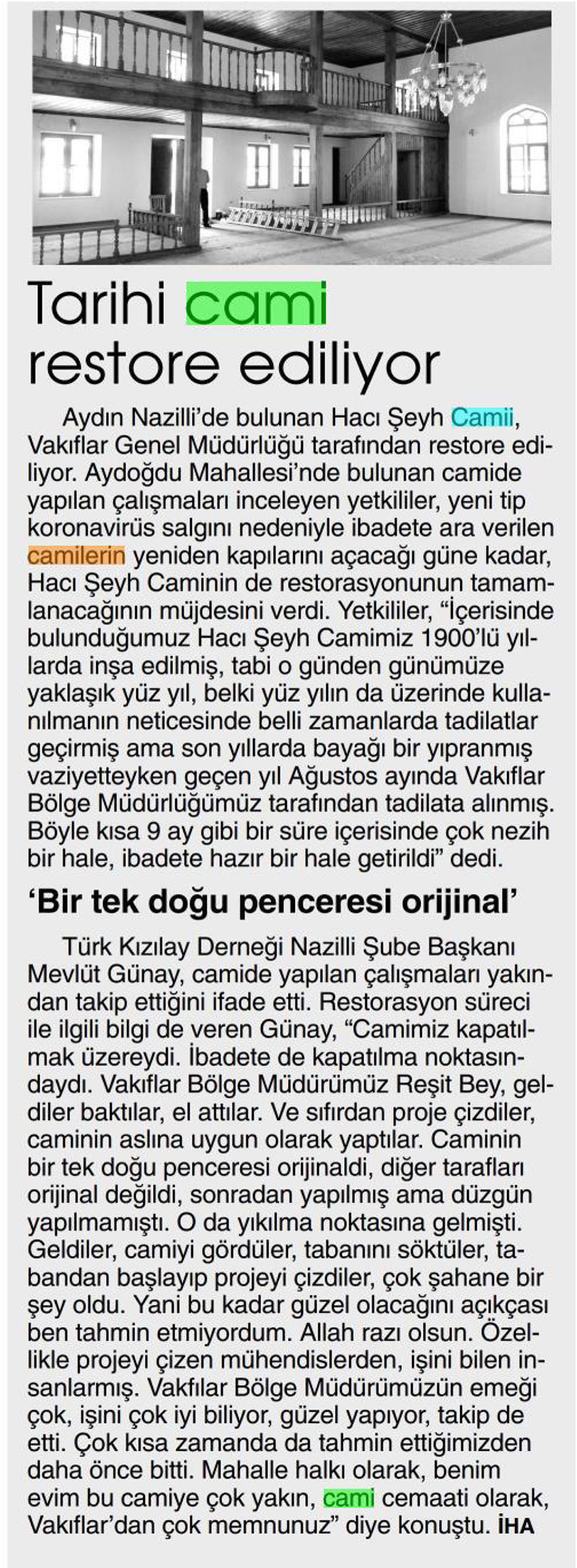 Tarihi cami restore ediliyor

Aydın Nazilli'de bulunan Hacı Şeyh Camii, Vakıflar Genel Müdürlüğü tarafından restore ediliyor. Aydoğdu Mahallesi'nde bulunan camide yapılan çalışmaları inceleyen yetkililer, yeni tip koronavirüs salgını nedeniyle ibadete ara verilen camilerin yeniden kapılarını açacağı güne kadar, Hacı Şeyh Caminin de restorasyonunun tamamlanacağının müjdesini verdi. Yetkililer, "İçerisinde bulunduğumuz Hacı Şeyh Camimiz 1900'lü yıllarda inşa edilmiş, tabi o günden günümüze yaklaşık yüz yıl, belki yüz yılın da üzerinde kullanılmanın neticesinde belli zamanlarda tadilatlar geçirmiş ama son yıllarda bayağı bir yıpranmış vaziyetteyken geçen yıl Ağustos ayında Vakıflar Bölge Müdürlüğümüz tarafından tadilata alınmış. Böyle kısa 9 ay gibi bir süre içerisinde çok nezih bir hale, ibadete hazır bir hale getirildi" dedi.

'Bir tek doğu penceresi orijinal'

Türk Kızılay Derneği Nazilli Şube Başkanı Mevlüt Günay, camide yapılan çalışmaları yakından takip ettiğini ifade etti. Restorasyon süreci ile ilgili bilgi de veren Günay, "Camimiz kapatılmak üzereydi. İbadete de kapatılma noktasındaydı. Vakıflar Bölge Müdürümüz Reşit Bey, geldiler baktılar, el attılar. Ve sıfırdan proje çizdiler, caminin aslına uygun olarak yaptılar. Caminin bir tek doğu penceresi orijinaldi, diğer tarafları orijinal değildi, sonradan yapılmış ama düzgün yapılmamıştı. O da yıkılma noktasına gelmişti. Geldiler, camiyi gördüler, tabanını söktüler, tabandan başlayıp projeyi çizdiler, çok şahane bir şey oldu. Yani bu kadar güzel olacağını açıkçası ben tahmin etmiyordum. Allah razı olsun. Özellikle projeyi çizen mühendislerden, işini bilen insanlarmış. Vakfılar Bölge Müdürümüzün emeği çok, işini çok iyi biliyor, güzel yapıyor, takip de etti. Çok kısa zamanda da tahmin ettiğimizden daha önce bitti. Mahalle halkı olarak, benim evim bu camiye çok yakın, cami cemaati olarak, Vakıflar'dan çok memnunuz" diye konuştu. İHA